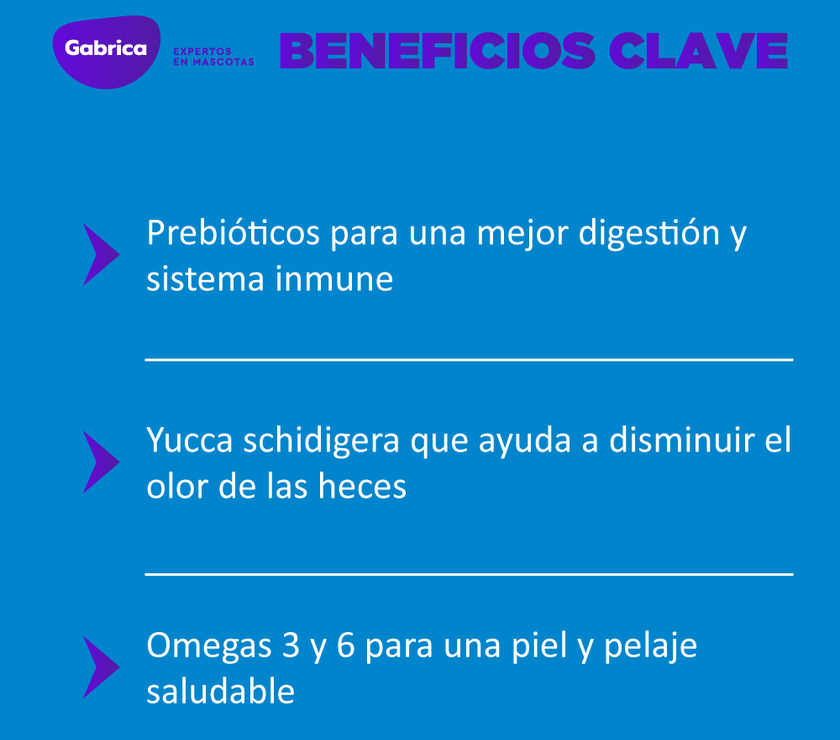 Gabrica
EXPERTOS EN MASCOTAS

BENEFICIOS CLAVE

Prebióticos para una mejor digestión y sistema inmune

Yucca schidigera que ayuda a disminuir el olor de las heces

Omegas 3 y 6 para una piel y pelaje saludable